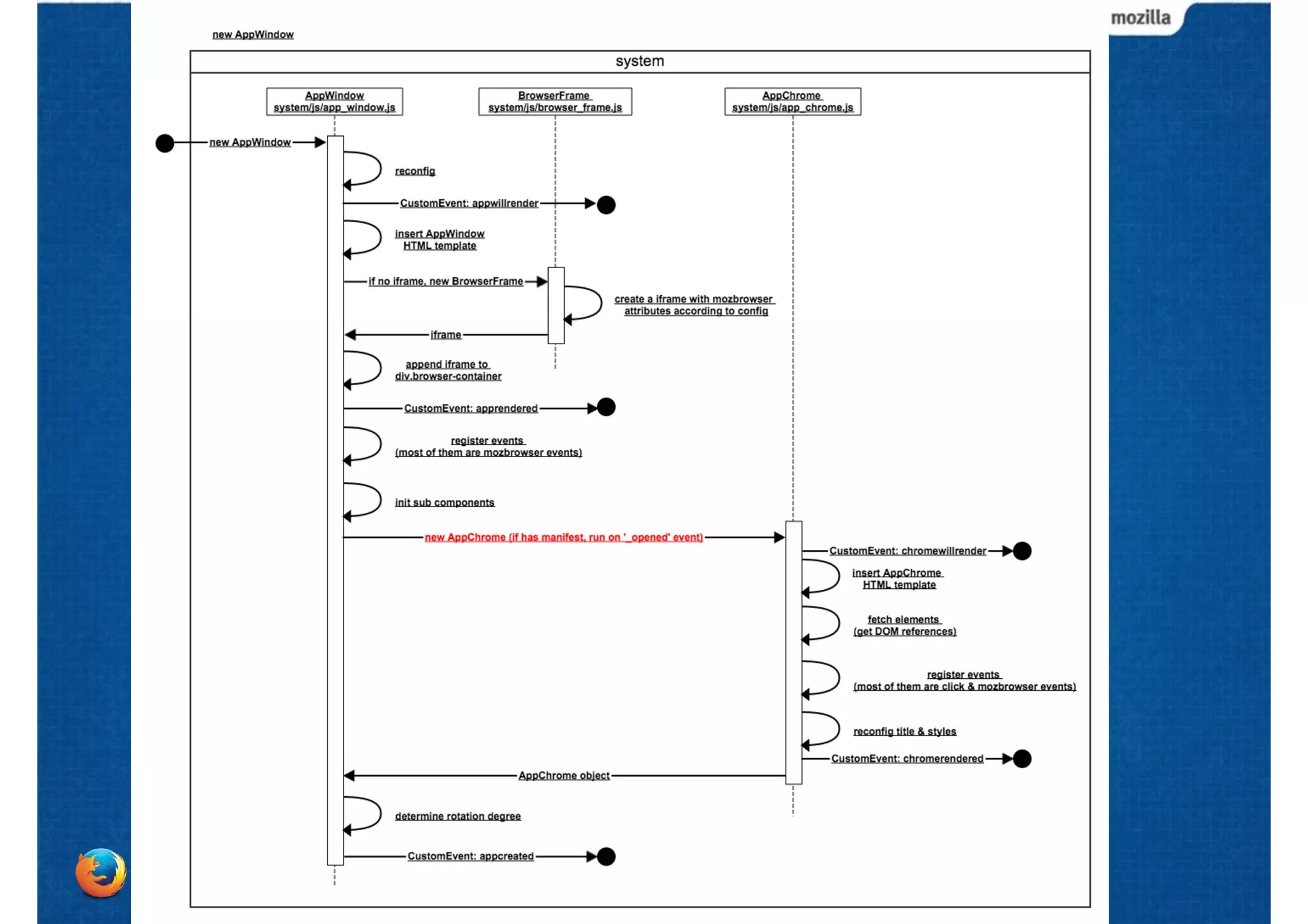 mozilla

new AppWindow

system

AppWindow
system/js/app_window.js

BrowserFrame
system/js/browser_frame.js

AppChrome
system/js/app_chrome.js

new AppWindow

reconfig

CustomEvent: appwillrender

insert AppWindow
HTML template

if no iframe, new BrowserFrame

create a iframe with mozbrowser
attributes according to config

iframe

append iframe to
div.browser-container

CustomEvent: apprendered

register events
(most of them are mozbrowser events)

init sub components

new AppChrome (if has manifest, run on '_opened' event)

CustomEvent: chromewillrender

insert AppChrome
HTML template

fetch elements
(get DOM references)

register events
(most of them are click & mozbrowser events)

reconfig title & styles

CustomEvent: chromerendered

AppChrome object

determine rotation degree

CustomEvent: appcreated